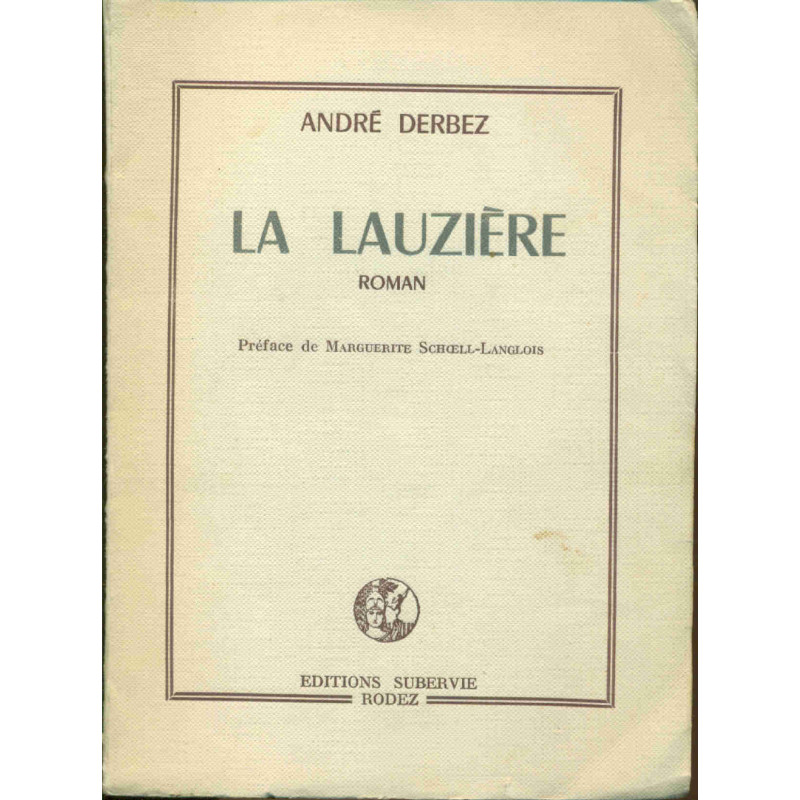 ANDRÉ DERBEZ

LA LAUZIÈRE

ROMAN

Préface de MARGUERITE SCHŒLL-LANGLOIS

EDITIONS SUBERVIE
RODEZ